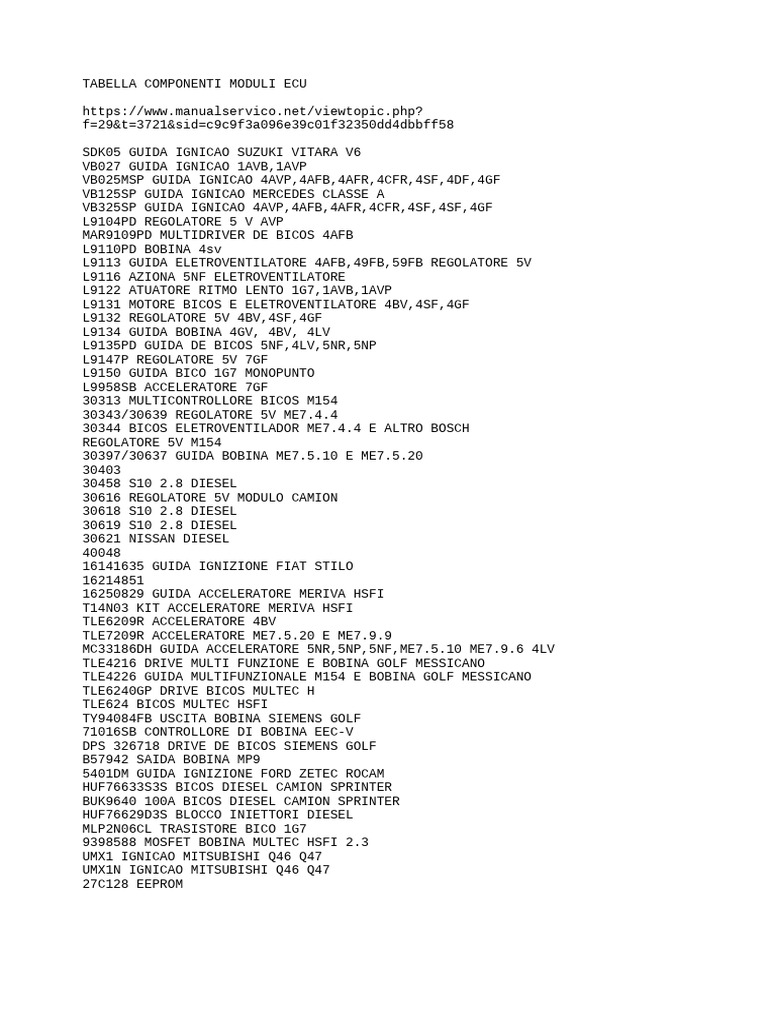 TABELLA COMPONENTI MODULI ECU

https://www.manualservico.net/viewtopic.php?f=29&t=3721&sid=c9c9f3a096e39c01f32350dd4dbbff58

SDK05 GUIDA IGNICAO SUZUKI VITARA V6
VB027 GUIDA IGNICAO 1AVB,1AVP
VB025MSP GUIDA IGNICAO 4AVP,4AFB,4AFR,4CFR,4SF,4DF,4GF
VB125SP GUIDA IGNICAO MERCEDES CLASSE A
VB325SP GUIDA IGNICAO 4AVP,4AFB,4AFR,4CFR,4SF,4SF,4GF
L9104PD REGOLATORE 5 V AVP
MAR9109PD MULTIDRIVER DE BICOS 4AFB
L9110PD BOBINA 4sv
L9113 GUIDA ELETROVENTILATORE 4AFB,49FB,59FB REGOLATORE 5V
L9116 AZIONA 5NF ELETROVENTILATORE
L9122 ATUATORE RITMO LENTO 1G7,1AVB,1AVP
L9131 MOTORE BICOS E ELETROVENTILATORE 4BV,4SF,4GF
L9132 REGOLATORE 5V 4BV,4SF,4GF
L9134 GUIDA BOBINA 4GV, 4BV, 4LV
L9135PD GUIDA DE BICOS 5NF,4LV,5NR,5NP
L9147P REGOLATORE 5V 7GF
L9150 GUIDA BICO 1G7 MONOPUNTO
L9958SB ACCELERATORE 7GF
30313 MULTICONTROLLORE BICOS M154
30343/30639 REGOLATORE 5V ME7.4.4
30344 BICOS ELETROVENTILADOR ME7.4.4 E ALTRO BOSCH REGOLATORE 5V M154
30397/30637 GUIDA BOBINA ME7.5.10 E ME7.5.20
30403
30458 S10 2.8 DIESEL
30616 REGOLATORE 5V MODULO CAMION
30618 S10 2.8 DIESEL
30619 S10 2.8 DIESEL
30621 NISSAN DIESEL
40048
16141635 GUIDA IGNIZIONE FIAT STILO
16214851
16250829 GUIDA ACCELERATORE MERIVA HSFI
T14N03 KIT ACCELERATORE MERIVA HSFI
TLE6209R ACCELERATORE 4BV
TLE7209R ACCELERATORE ME7.5.20 E ME7.9.9
MC33186DH GUIDA ACCELERATORE 5NR,5NP,5NF,ME7.5.10 ME7.9.6 4LV
TLE4216 DRIVE MULTI FUNZIONE E BOBINA GOLF MESSICANO
TLE4226 GUIDA MULTIFUNZIONALE M154 E BOBINA GOLF MESSICANO
TLE6240GP DRIVE BICOS MULTEC H
TLE624 BICOS MULTEC HSFI
TY94084FB USCITA BOBINA SIEMENS GOLF
71016SB CONTROLLORE DI BOBINA EEC-V
DPS 326718 DRIVE DE BICOS SIEMENS GOLF
B57942 SAIDA BOBINA MP9
5401DM GUIDA IGNIZIONE FORD ZETEC ROCAM
HUF76633S3S BICOS DIESEL CAMION SPRINTER
BUK9640 100A BICOS DIESEL CAMION SPRINTER
HUF76629D3S BLOCCO INIETTORI DIESEL
MLP2N06CL TRASISTORE BICO 1G7
9398588 MOSFET BOBINA MULTEC HSFI 2.3
UMX1 IGNICAO MITSUBISHI Q46 Q47
UMX1N IGNICAO MITSUBISHI Q46 Q47
27C128 EEPROM